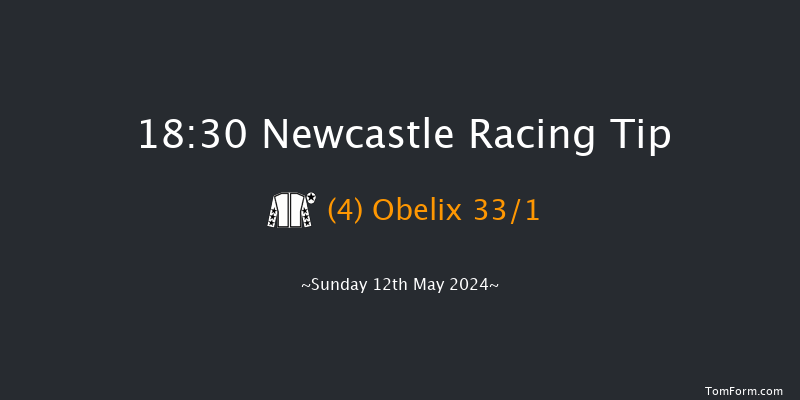 18:30 Newcastle Racing Tip

(4) Obelix 33/1

~Sunday 12th May 2024~

TomForm.com